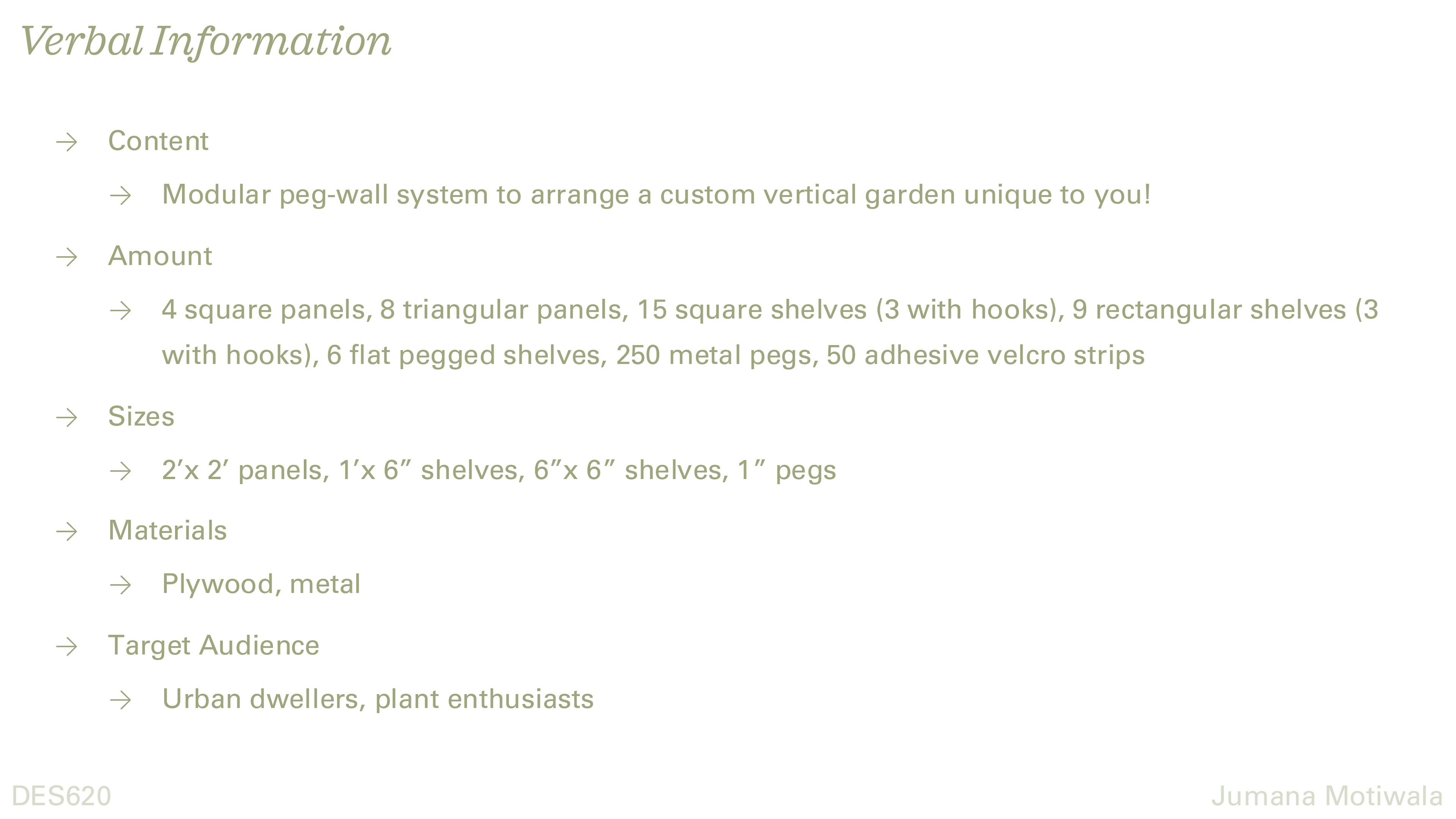 Verbal Information

→ Content

→ Modular peg-wall system to arrange a custom vertical garden unique to you!

→ Amount

→ 4 square panels, 8 triangular panels, 15 square shelves (3 with hooks), 9 rectangular shelves (3 with hooks), 6 flat pegged shelves, 250 metal pegs, 50 adhesive velcro strips

→ Sizes

→ 2’x 2’ panels, 1’x 6” shelves, 6”x 6” shelves, 1” pegs

→ Materials

→ Plywood, metal

→ Target Audience

→ Urban dwellers, plant enthusiasts

DES620

Jumana Motiwala